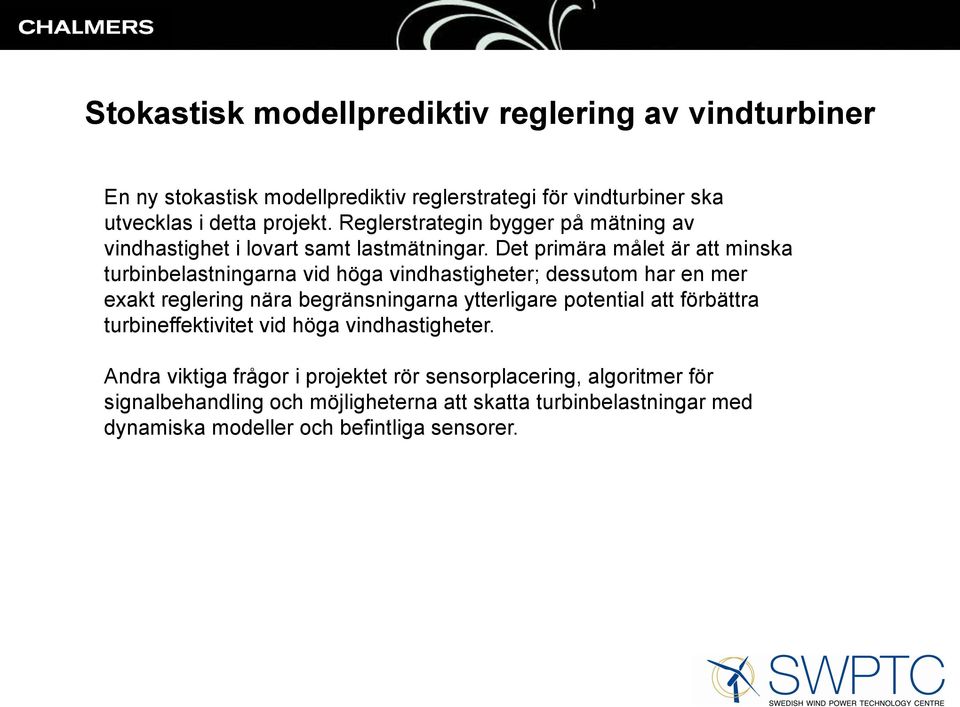 CHALMERS

Stokastisk modellprediktiv reglering av vindturbiner

En ny stokastisk modellprediktiv reglerstrategi för vindturbiner ska utvecklas i detta projekt. Reglerstrategin bygger på mätning av vindhastighet i lovart samt lastmätningar. Det primära målet är att minska turbinbelastningarna vid höga vindhastigheter; dessutom har en mer exakt reglering nära begränsningarna ytterligare potential att förbättra turbineffektivitet vid höga vindhastigheter.

Andra viktiga frågor i projektet rör sensorplacering, algoritmer för signalbehandling och möjligheterna att skatta turbinbelastningar med dynamiska modeller och befintliga sensorer.

SWPTC
SWEDISH WIND POWER TECHNOLOGY CENTRE